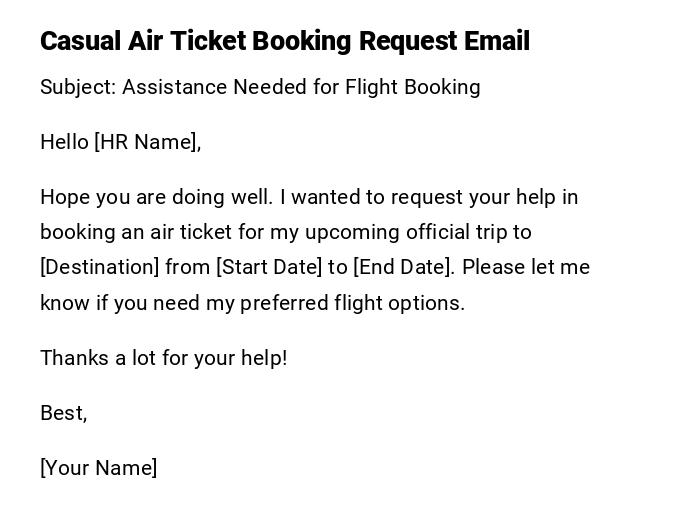 Casual Air Ticket Booking Request Email

Subject: Assistance Needed for Flight Booking

Hello [HR Name],

Hope you are doing well. I wanted to request your help in booking an air ticket for my upcoming official trip to [Destination] from [Start Date] to [End Date]. Please let me know if you need my preferred flight options.

Thanks a lot for your help!

Best,

[Your Name]